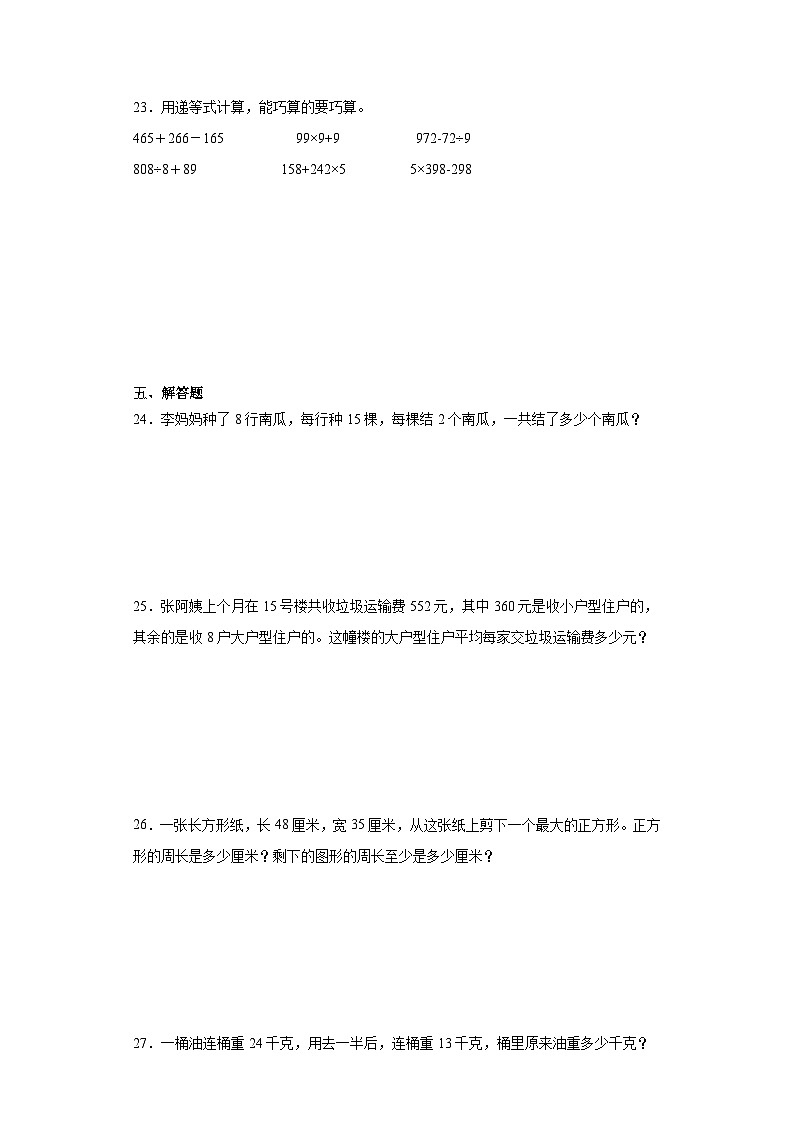 23．用递等式计算，能巧算的要巧算。

$465+266-165$　　$99\times9+9$　　$972-72\div9$

$808\div8+89$　　$158+242\times5$　　$5\times398-298$

五、解答题

24．李妈妈种了 8 行南瓜，每行种 15 棵，每棵结 2 个南瓜，一共结了多少个南瓜？

25．张阿姨上个月在 15 号楼共收垃圾运输费 552 元，其中 360 元是收小户型住户的，其余的是收 8 户大户型住户的。这幢楼的大户型住户平均每家交垃圾运输费多少元？

26．一张长方形纸，长 48 厘米，宽 35 厘米，从这张纸上剪下一个最大的正方形。正方形的周长是多少厘米？剩下的图形的周长至少是多少厘米？

27．一桶油连桶重 24 千克，用去一半后，连桶重 13 千克，桶里原来油重多少千克？